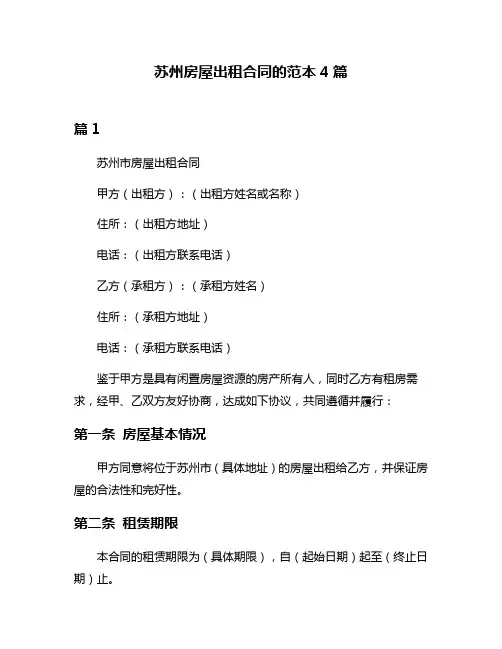 苏州房屋出租合同的范本 4 篇

篇 1

苏州市房屋出租合同

甲方（出租方）：（出租方姓名或名称）

住所：（出租方地址）

电话：（出租方联系电话）

乙方（承租方）：（承租方姓名）

住所：（承租方地址）

电话：（承租方联系电话）

鉴于甲方是具有闲置房屋资源的房产所有人，同时乙方有租房需求，经甲、乙双方友好协商，达成如下协议，共同遵循并履行：

第一条 房屋基本情况

甲方同意将位于苏州市（具体地址）的房屋出租给乙方，并保证房屋的合法性和完好性。

第二条 租赁期限

本合同的租赁期限为（具体期限），自（起始日期）起至（终止日期）止。